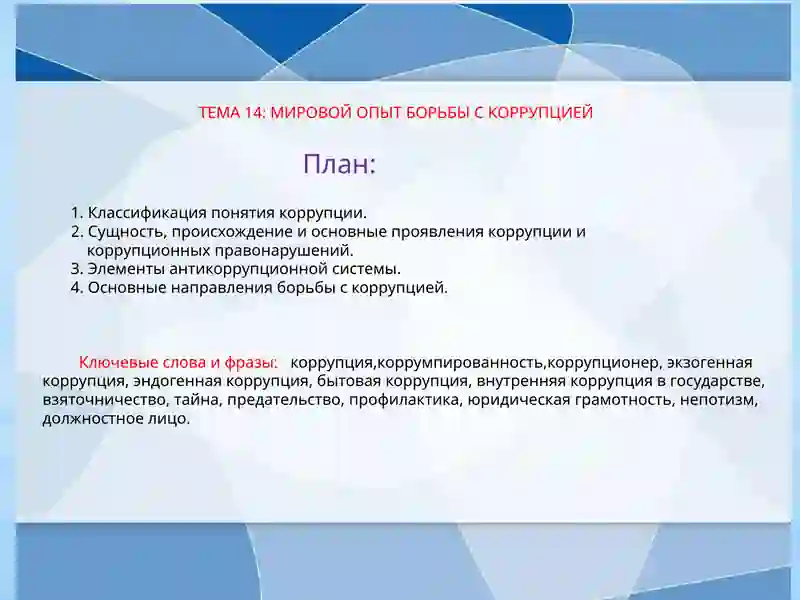 ТЕМА 14: МИРОВОЙ ОПЫТ БОРЬБЫ С КОРРУПЦИЕЙ

План:

1. Классификация понятия коррупции.
2. Сущность, происхождение и основные проявления коррупции и коррупционных правонарушений.
3. Элементы антикоррупционной системы.
4. Основные направления борьбы с коррупцией.

Ключевые слова и фразы: коррупция,коррумпированность,коррупционер, экзогенная коррупция, эндогенная коррупция, бытовая коррупция, внутренняя коррупция в государстве, взяточничество, тайна, предательство, профилактика, юридическая грамотность, непотизм, должностное лицо.